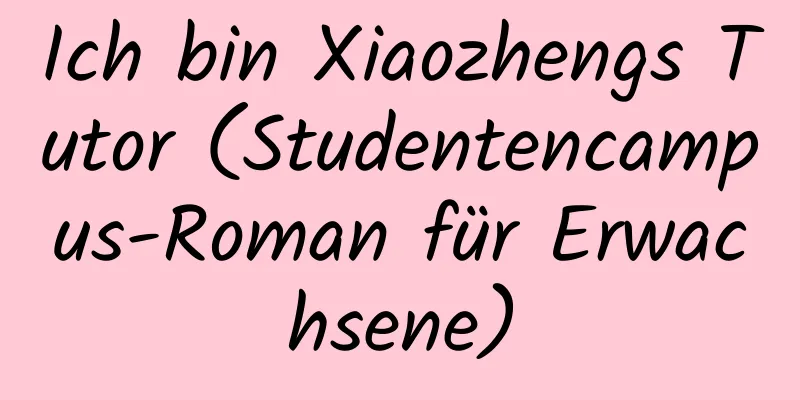 Ich bin Xiaozhengs Tutor (Studentencampus-Roman für Erwachsene)